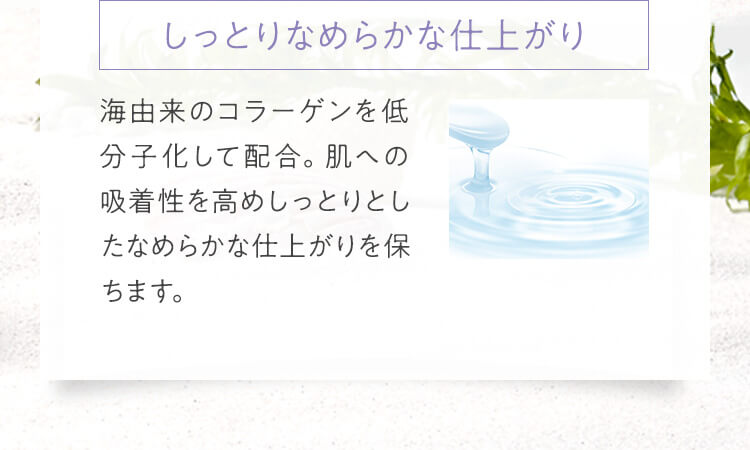 しっとりなめらかな仕上がり

海由来のコラーゲンを低分子化して配合。肌への吸着性を高めしっとりとしたなめらかな仕上がりを保ちます。